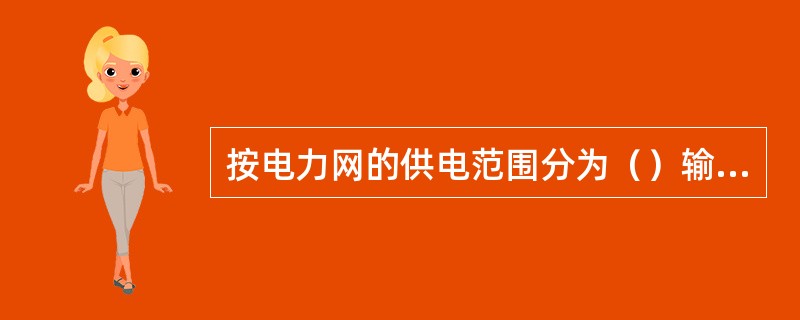 按电力网的供电范围分为（）输...